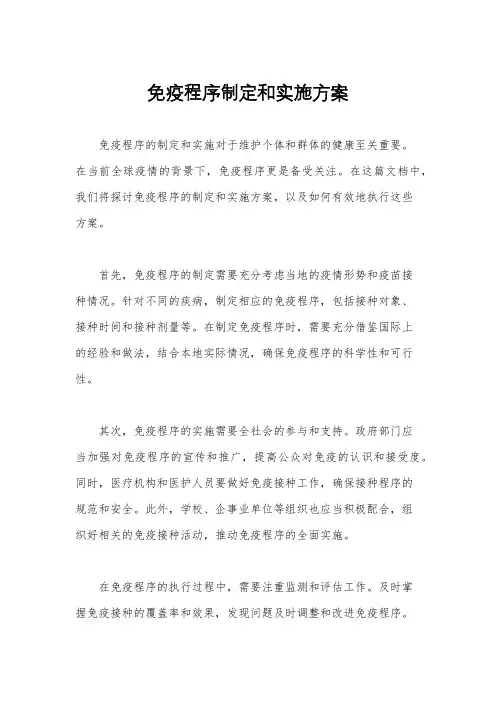 免疫程序制定和实施方案

免疫程序的制定和实施对于维护个体和群体的健康至关重要。在当前全球疫情的背景下，免疫程序更是备受关注。在这篇文档中，我们将探讨免疫程序的制定和实施方案，以及如何有效地执行这些方案。

首先，免疫程序的制定需要充分考虑当地的疫情形势和疫苗接种情况。针对不同的疾病，制定相应的免疫程序，包括接种对象、接种时间和接种剂量等。在制定免疫程序时，需要充分借鉴国际上的经验和做法，结合本地实际情况，确保免疫程序的科学性和可行性。

其次，免疫程序的实施需要全社会的参与和支持。政府部门应当加强对免疫程序的宣传和推广，提高公众对免疫的认识和接受度。同时，医疗机构和医护人员要做好免疫接种工作，确保接种程序的规范和安全。此外，学校、企事业单位等组织也应当积极配合，组织好相关的免疫接种活动，推动免疫程序的全面实施。

在免疫程序的执行过程中，需要注重监测和评估工作。及时掌握免疫接种的覆盖率和效果，发现问题及时调整和改进免疫程序。